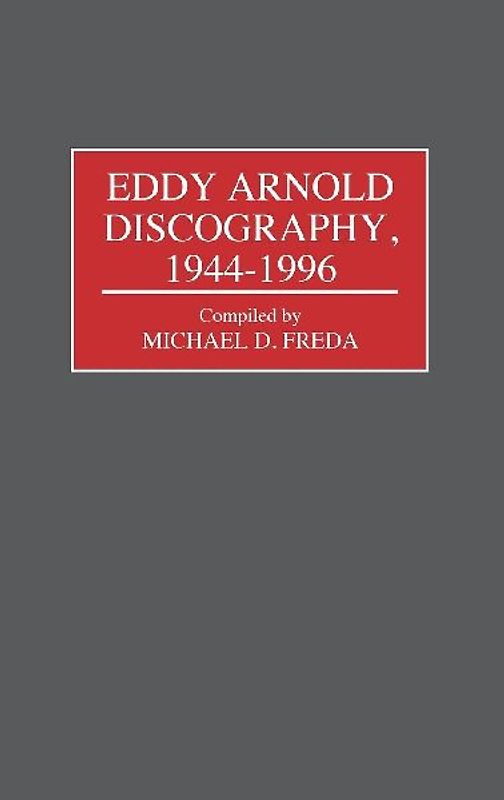 EDDY ARNOLD
DISCOGRAPHY,
1944-1996

Compiled by
MICHAEL D. FREDA